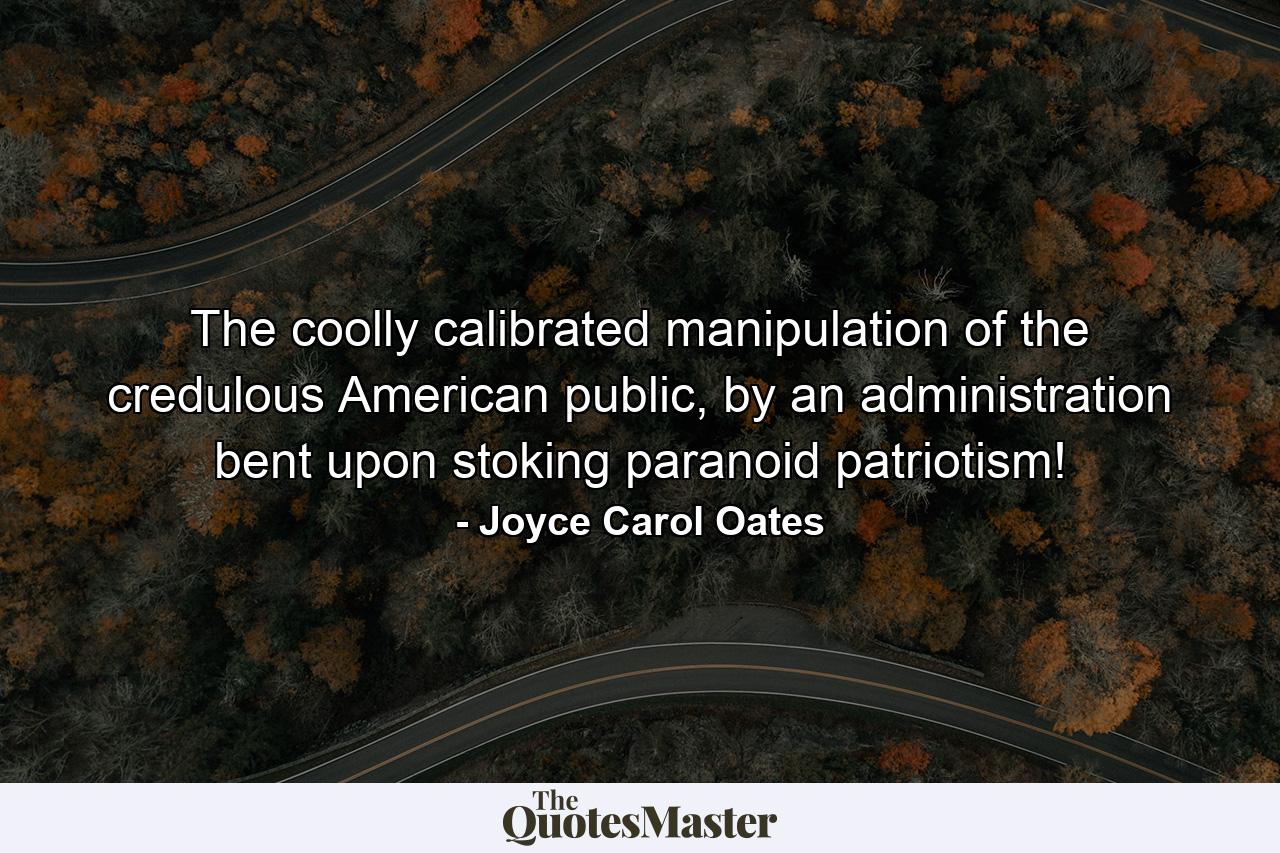 The coolly calibrated manipulation of the credulous American public, by an administration bent upon stoking paranoid patriotism!

- Joyce Carol Oates

The QuotesMaster